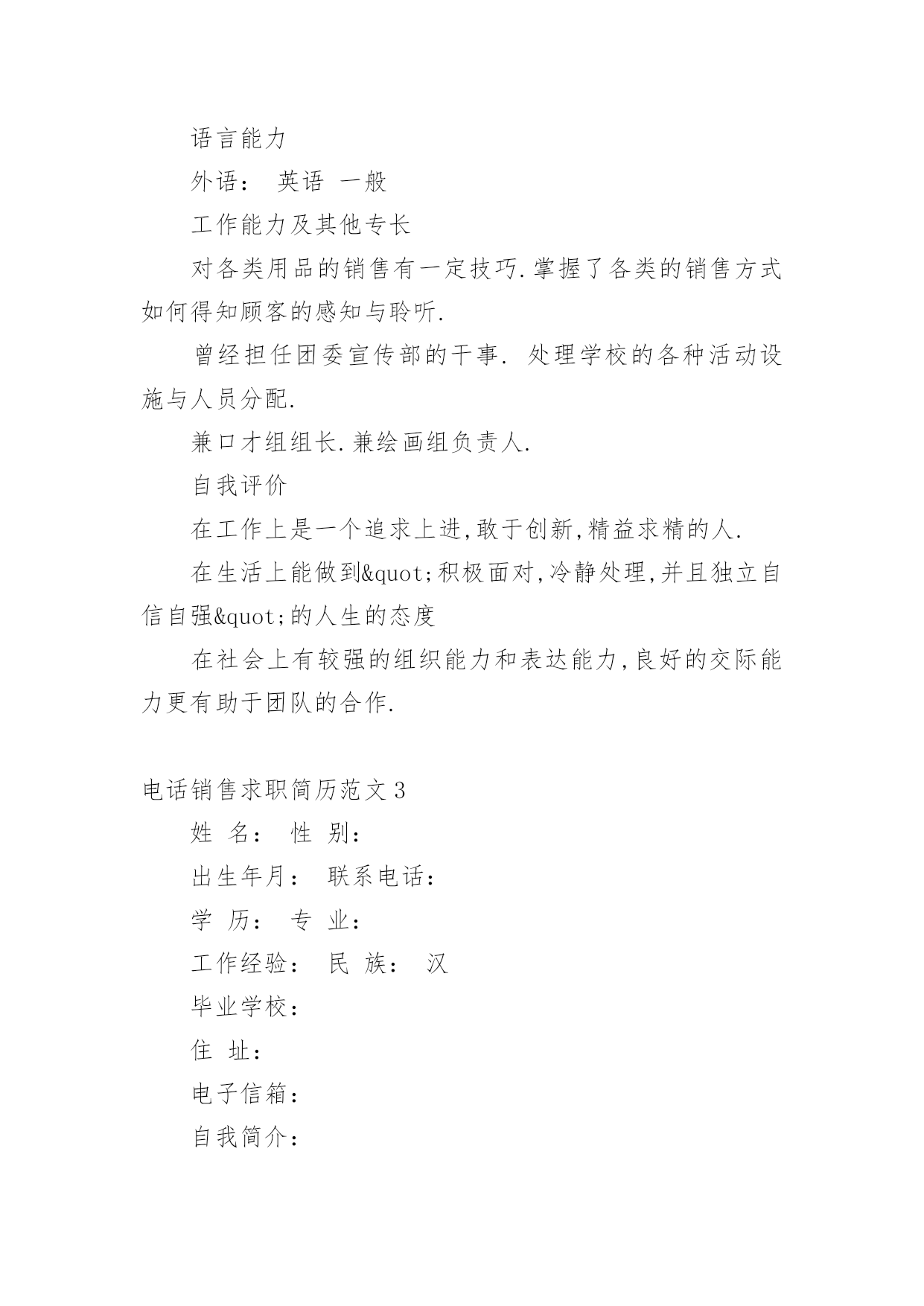 语言能力

外语： 英语 一般

工作能力及其他专长

对各类用品的销售有一定技巧.掌握了各类的销售方式如何得知顾客的感知与聆听.

曾经担任团委宣传部的干事. 处理学校的各种活动设施与人员分配.

兼口才组组长.兼绘画组负责人.

自我评价

在工作上是一个追求上进,敢于创新,精益求精的人.

在生活上能做到&quot;积极面对,冷静处理,并且独立自信自强&quot;的人生的态度

在社会上有较强的组织能力和表达能力,良好的交际能力更有助于团队的合作.

电话销售求职简历范文3

姓 名： 性 别：

出生年月： 联系电话：

学 历： 专 业：

工作经验： 民 族： 汉

毕业学校：

住 址：

电子信箱：

自我简介：